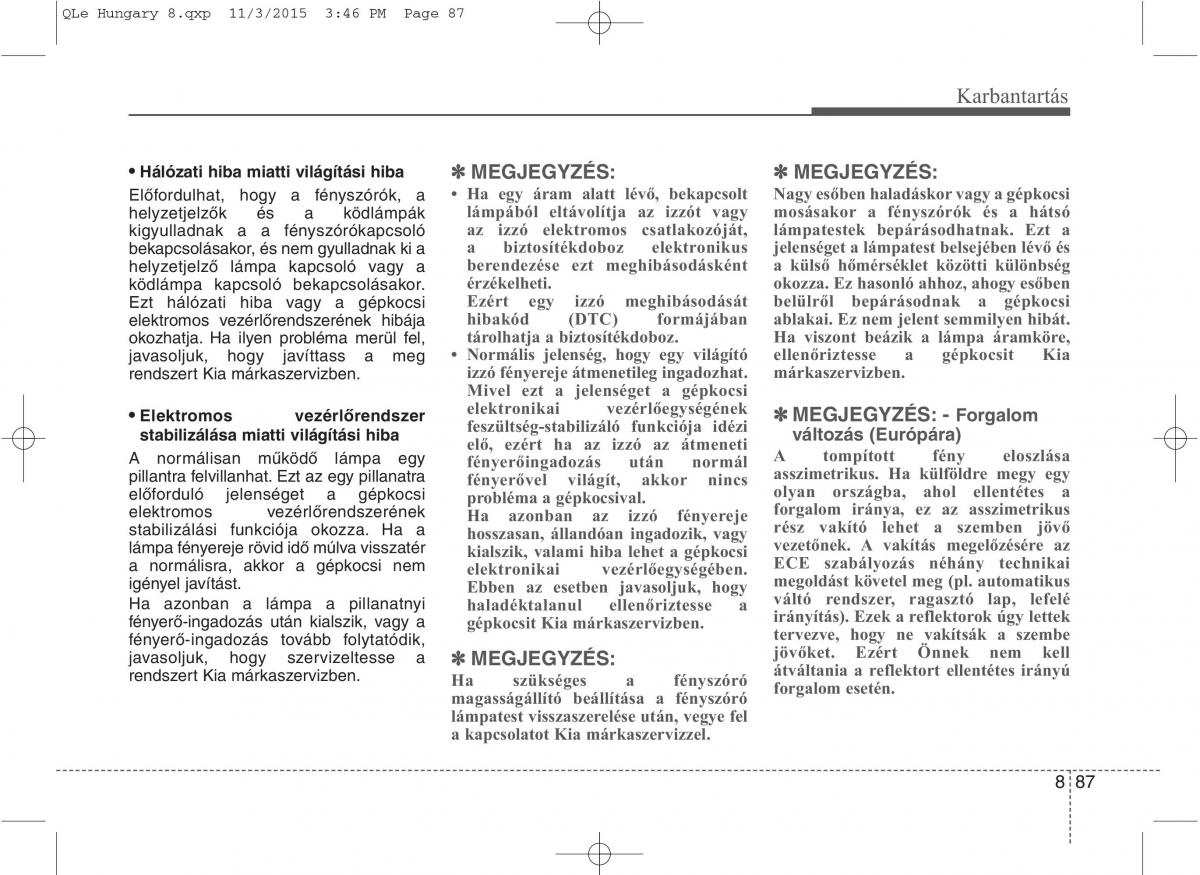 QLe Hungary 8.qxp 11/3/2015 3:46 PM Page 87

Karbantartás

• Hálózati hiba miatti világítási hiba

Előfordulhat, hogy a fényszórók, a helyzetjelzők és a ködlámpák kigyulladnak a a fényszórókapcsoló bekapcsolásakor, és nem gyulladnak ki a helyzetjelző lámpa kapcsoló vagy a ködlámpa kapcsoló bekapcsolásakor. Ezt hálózati hiba vagy a gépkocsi elektromos vezérlőrendszerének hibája okozhatja. Ha ilyen probléma merül fel, javasoljuk, hogy javíttass a meg rendszert Kia márkaszervizben.

• Elektromos vezérlőrendszer stabilizálása miatti világítási hiba

A normálisan működő lámpa egy pillantra felvillanhat. Ezt az egy pillanatra előforduló jelenséget a gépkocsi elektromos vezérlőrendszerének stabilizálási funkciója okozza. Ha a lámpa fényereje rövid idő múlva visszatér a normálisra, akkor a gépkocsi nem igényel javítást.

Ha azonban a lámpa a pillanatnyi fényerő-ingadozás után kialszik, vagy a fényerő-ingadozás tovább folytatódik, javasoljuk, hogy szervizeltesse a rendszert Kia márkaszervizben.

✽ MEGJEGYZÉS:

• Ha egy áram alatt lévő, bekapcsolt lámpából eltávolítja az izzót vagy az izzó elektromos csatlakozóját, a biztosítékdoboz elektronikus berendezése ezt meghibásodásként érzékelheti.
Ezért egy izzó meghibásodását hibakód (DTC) formájában tárolhatja a biztosítékdoboz.

• Normális jelenség, hogy egy világító izzó fényereje átmenetileg ingadozhat. Mivel ezt a jelenséget a gépkocsi elektronikai vezérlőegységének feszültség-stabilizáló funkciója idézi elő, ezért ha az izzó az átmeneti fényerőingadozás után normál fényerővel világít, akkor nincs probléma a gépkocsival.
Ha azonban az izzó fényereje hosszasan, állandóan ingadozik, vagy kialszik, valami hiba lehet a gépkocsi elektronikai vezérlőegységében. Ebben az esetben javasoljuk, hogy haladéktalanul ellenőriztesse a gépkocsit Kia márkaszervizben.

✽ MEGJEGYZÉS:

Ha szükséges a fényszóró magasságállító beállítása a fényszóró lámpatest visszaszerelése után, vegye fel a kapcsolatot Kia márkaszervizzel.

✽ MEGJEGYZÉS:

Nagy esőben haladáskor vagy a gépkocsi mosásakor a fényszórók és a hátsó lámpatestek bepárásodhatnak. Ezt a jelenséget a lámpatest belsejében lévő és a külső hőmérséklet közötti különbség okozza. Ez hasonló ahhoz, ahogy esőben belülről bepárásodnak a gépkocsi ablakai. Ez nem jelent semmilyen hibát. Ha viszont beázik a lámpa áramköre, ellenőriztesse a gépkocsit Kia márkaszervizben.

✽ MEGJEGYZÉS: - Forgalom változás (Európára)

A tompított fény eloszlása asszimetrikus. Ha külföldre megy egy olyan országba, ahol ellentétes a forgalom iránya, ez az asszimetrikus rész vakító lehet a szemben jövő vezetőnek. A vakítás megelőzésére az ECE szabályozás néhány technikai megoldást követel meg (pl. automatikus váltó rendszer, ragasztó lap, lefelé irányítás). Ezek a reflektorok úgy lettek tervezve, hogy ne vakítsák a szembe jövőket. Ezért Önnek nem kell átváltania a reflektort ellentétes irányú forgalom esetén.

8 87